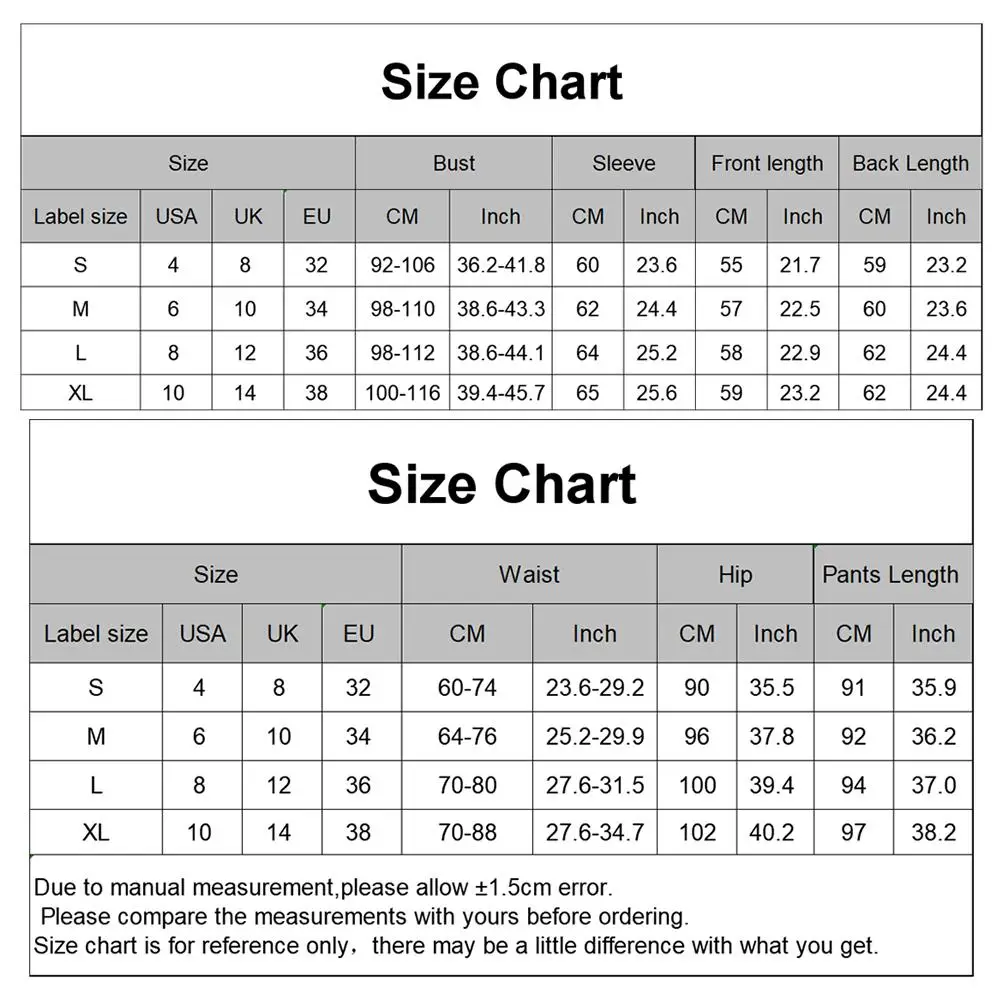 Size Chart

| Size | | | | Bust | | Sleeve | | Front length | | Back Length | |
|---|---|---|---|---|---|---|---|---|---|---|---|
| Label size | USA | UK | EU | CM | Inch | CM | Inch | CM | Inch | CM | Inch |
| S | 4 | 8 | 32 | 92-106 | 36.2-41.8 | 60 | 23.6 | 55 | 21.7 | 59 | 23.2 |
| M | 6 | 10 | 34 | 98-110 | 38.6-43.3 | 62 | 24.4 | 57 | 22.5 | 60 | 23.6 |
| L | 8 | 12 | 36 | 98-112 | 38.6-44.1 | 64 | 25.2 | 58 | 22.9 | 62 | 24.4 |
| XL | 10 | 14 | 38 | 100-116 | 39.4-45.7 | 65 | 25.6 | 59 | 23.2 | 62 | 24.4 |

Size Chart

| Size | | | | Waist | | Hip | | Pants Length | |
|---|---|---|---|---|---|---|---|---|---|
| Label size | USA | UK | EU | CM | Inch | CM | Inch | CM | Inch |
| S | 4 | 8 | 32 | 60-74 | 23.6-29.2 | 90 | 35.5 | 91 | 35.9 |
| M | 6 | 10 | 34 | 64-76 | 25.2-29.9 | 96 | 37.8 | 92 | 36.2 |
| L | 8 | 12 | 36 | 70-80 | 27.6-31.5 | 100 | 39.4 | 94 | 37.0 |
| XL | 10 | 14 | 38 | 70-88 | 27.6-34.7 | 102 | 40.2 | 97 | 38.2 |

Due to manual measurement,please allow ±1.5cm error.
Please compare the measurements with yours before ordering.
Size chart is for reference only，there may be a little difference with what you get.